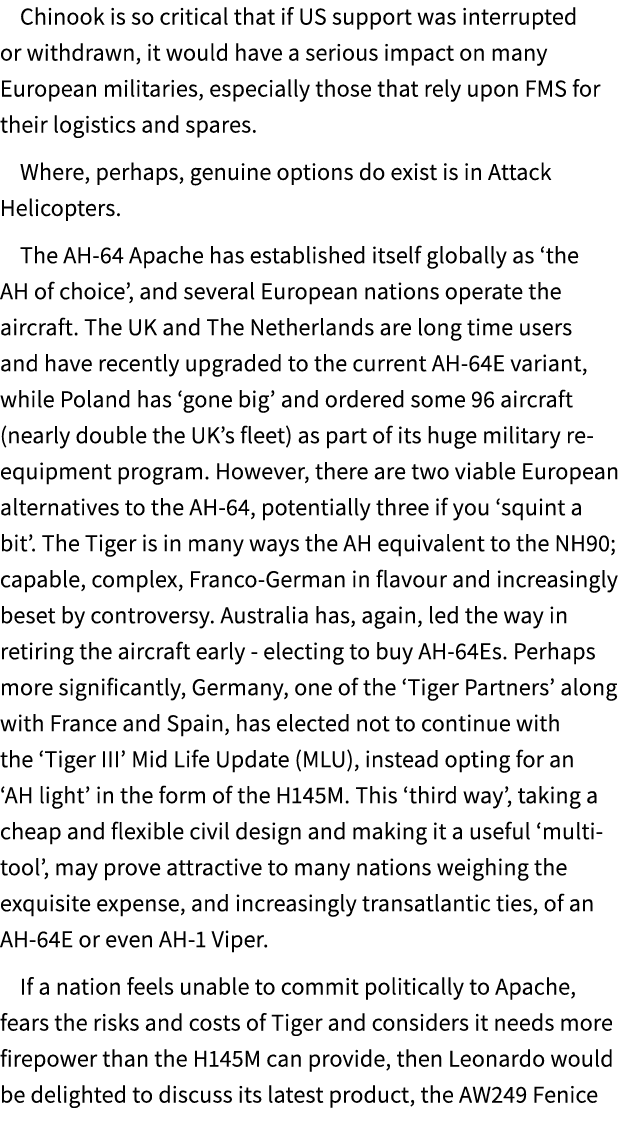 Chinook is so critical that if US support was interrupted or withdrawn, it would have a serious impact on many European militaries, especially those that rely upon FMS for their logistics and spares.

Where, perhaps, genuine options do exist is in Attack Helicopters.

The AH-64 Apache has established itself globally as ‘the AH of choice’, and several European nations operate the aircraft. The UK and The Netherlands are long time users and have recently upgraded to the current AH-64E variant, while Poland has ‘gone big’ and ordered some 96 aircraft (nearly double the UK’s fleet) as part of its huge military re-equipment program. However, there are two viable European alternatives to the AH-64, potentially three if you ‘squint a bit’. The Tiger is in many ways the AH equivalent to the NH90; capable, complex, Franco-German in flavour and increasingly beset by controversy. Australia has, again, led the way in retiring the aircraft early - electing to buy AH-64Es. Perhaps more significantly, Germany, one of the ‘Tiger Partners’ along with France and Spain, has elected not to continue with the ‘Tiger III’ Mid Life Update (MLU), instead opting for an ‘AH light’ in the form of the H145M. This ‘third way’, taking a cheap and flexible civil design and making it a useful ‘multi-tool’, may prove attractive to many nations weighing the exquisite expense, and increasingly transatlantic ties, of an AH-64E or even AH-1 Viper.

If a nation feels unable to commit politically to Apache, fears the risks and costs of Tiger and considers it needs more firepower than the H145M can provide, then Leonardo would be delighted to discuss its latest product, the AW249 Fenice